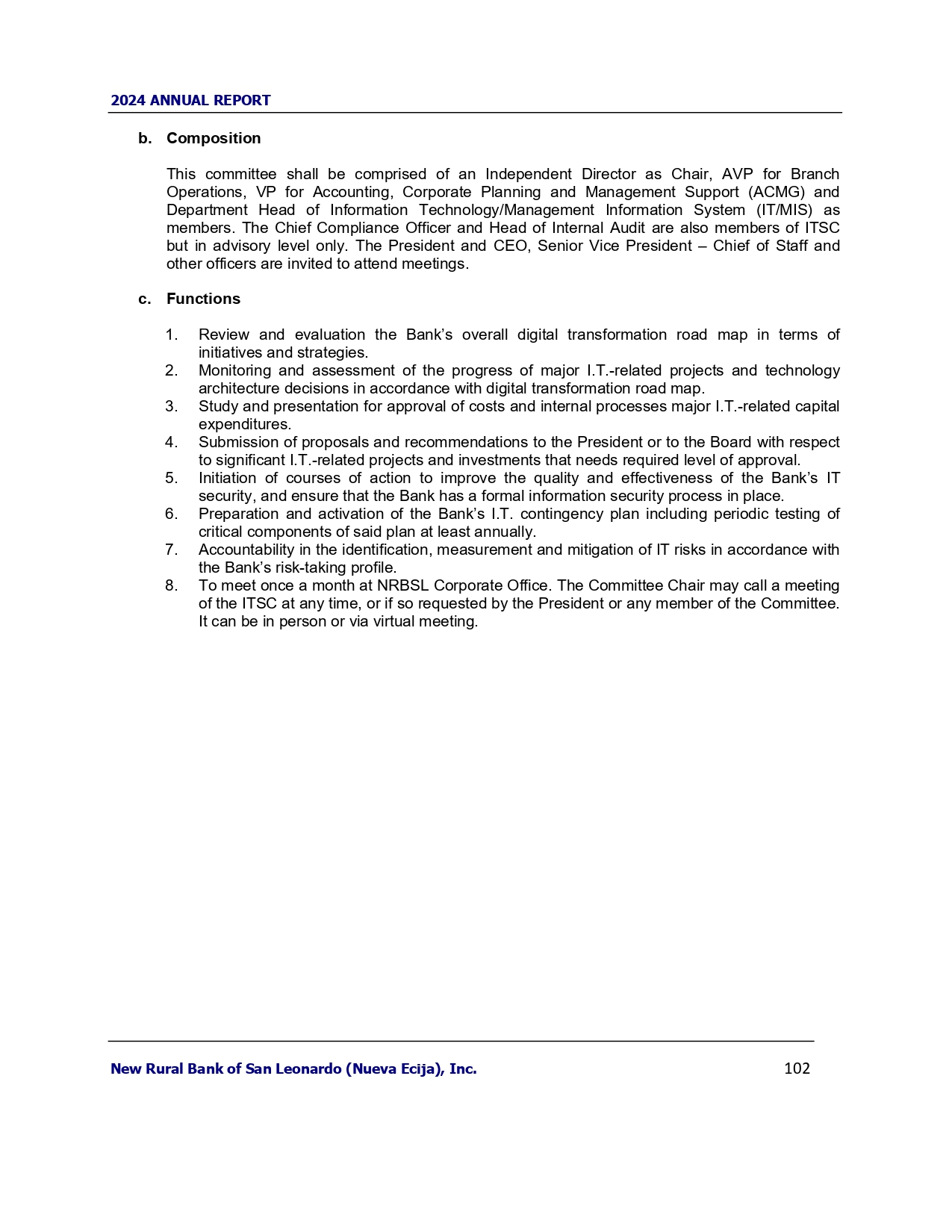 2024 ANNUAL REPORT

b. Composition

This committee shall be comprised of an Independent Director as Chair, AVP for Branch Operations, VP for Accounting, Corporate Planning and Management Support (ACMG) and Department Head of Information Technology/Management Information System (IT/MIS) as members. The Chief Compliance Officer and Head of Internal Audit are also members of ITSC but in advisory level only. The President and CEO, Senior Vice President – Chief of Staff and other officers are invited to attend meetings.

c. Functions

1. Review and evaluation the Bank's overall digital transformation road map in terms of initiatives and strategies.
2. Monitoring and assessment of the progress of major I.T.-related projects and technology architecture decisions in accordance with digital transformation road map.
3. Study and presentation for approval of costs and internal processes major I.T.-related capital expenditures.
4. Submission of proposals and recommendations to the President or to the Board with respect to significant I.T.-related projects and investments that needs required level of approval.
5. Initiation of courses of action to improve the quality and effectiveness of the Bank's IT security, and ensure that the Bank has a formal information security process in place.
6. Preparation and activation of the Bank's I.T. contingency plan including periodic testing of critical components of said plan at least annually.
7. Accountability in the identification, measurement and mitigation of IT risks in accordance with the Bank's risk-taking profile.
8. To meet once a month at NRBSL Corporate Office. The Committee Chair may call a meeting of the ITSC at any time, or if so requested by the President or any member of the Committee. It can be in person or via virtual meeting.

New Rural Bank of San Leonardo (Nueva Ecija), Inc. 102